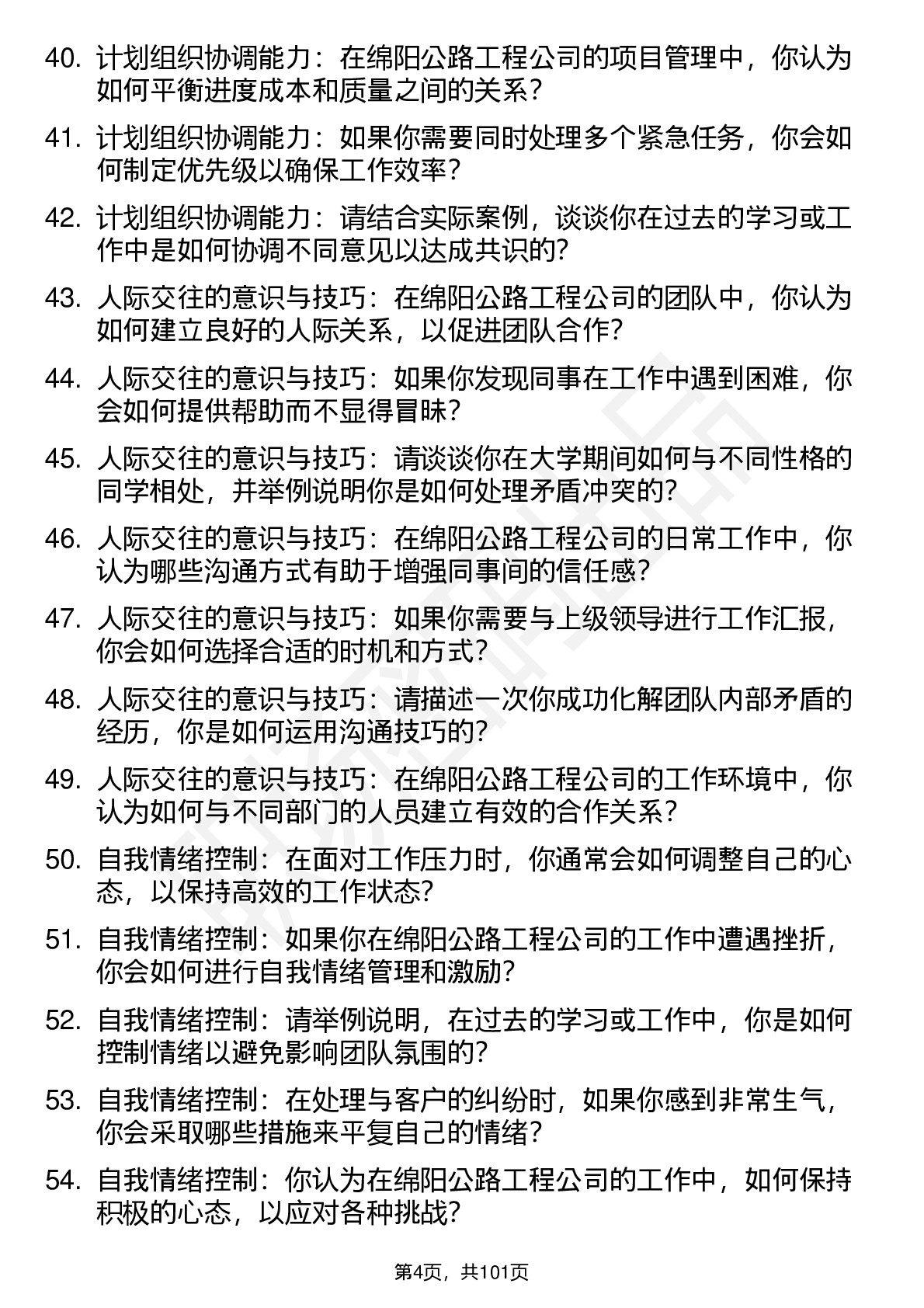 40. 计划组织协调能力：在绵阳公路工程公司的项目管理中，你认为如何平衡进度成本和质量之间的关系?

41. 计划组织协调能力：如果你需要同时处理多个紧急任务，你会如何制定优先级以确保工作效率?

42. 计划组织协调能力：请结合实际案例，谈谈你在过去的学习或工作中是如何协调不同意见以达成共识的?

43. 人际交往的意识与技巧：在绵阳公路工程公司的团队中，你认为如何建立良好的人际关系，以促进团队合作?

44. 人际交往的意识与技巧：如果你发现同事在工作中遇到困难，你会如何提供帮助而不显得冒昧?

45. 人际交往的意识与技巧：请谈谈你在大学期间如何与不同性格的同学相处，并举例说明你是如何处理矛盾冲突的?

46. 人际交往的意识与技巧：在绵阳公路工程公司的日常工作中，你认为哪些沟通方式有助于增强同事间的信任感?

47. 人际交往的意识与技巧：如果你需要与上级领导进行工作汇报，你会如何选择合适的时机和方式?

48. 人际交往的意识与技巧：请描述一次你成功化解团队内部矛盾的经历，你是如何运用沟通技巧的?

49. 人际交往的意识与技巧：在绵阳公路工程公司的工作环境中，你认为如何与不同部门的人员建立有效的合作关系?

50. 自我情绪控制：在面对工作压力时，你通常会如何调整自己的心态，以保持高效的工作状态?

51. 自我情绪控制：如果你在绵阳公路工程公司的工作中遭遇挫折，你会如何进行自我情绪管理和激励?

52. 自我情绪控制：请举例说明，在过去的学习或工作中，你是如何控制情绪以避免影响团队氛围的?

53. 自我情绪控制：在处理与客户的纠纷时，如果你感到非常生气，你会采取哪些措施来平复自己的情绪?

54. 自我情绪控制：你认为在绵阳公路工程公司的工作中，如何保持积极的心态，以应对各种挑战?

第4页，共101页